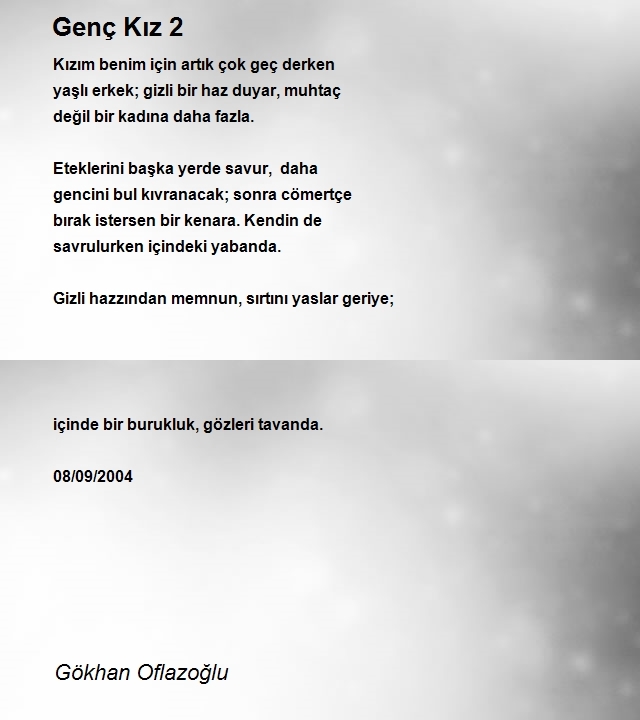 Genç Kız 2

Kızım benim için artık çok geç derken
yaşlı erkek; gizli bir haz duyar, muhtaç
değil bir kadına daha fazla.

Eteklerini başka yerde savur,  daha
gencini bul kıvranacak; sonra cömertçe
bırak istersen bir kenara. Kendin de
savrulurken içindeki yabanda.

Gizli hazzından memnun, sırtını yaslar geriye;

içinde bir burukluk, gözleri tavanda.

08/09/2004

Gökhan Oflazoğlu